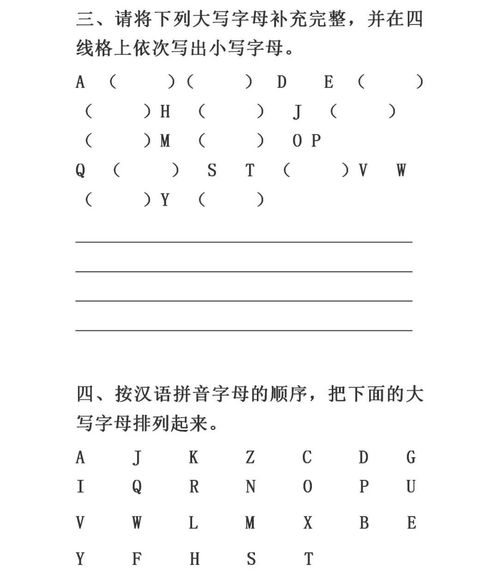 三、请将下列大写字母补充完整，并在四线格上依次写出小写字母。

A （　　）（　　） D　E （　　）
（　　）H （　　） J （　　）
（　　）M （　　） O P
Q （　　） S　T （　　）V　W
（　　）Y （　　）

四、按汉语拼音字母的顺序，把下面的大写字母排列起来。

A　J　K　Z　C　D　G
I　Q　R　N　O　P　U
V　W　L　M　X　B　E
Y　F　H　S　T